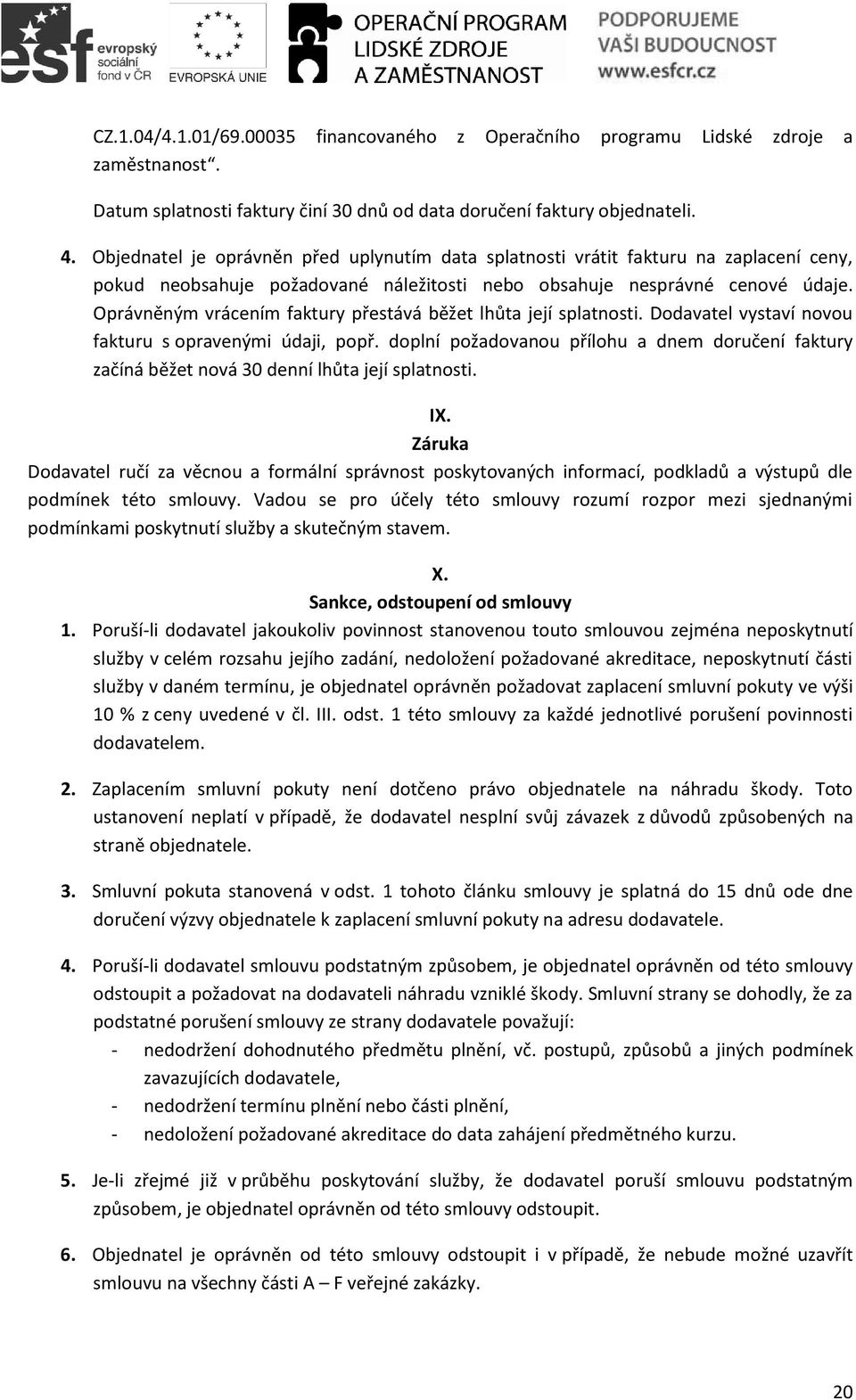 esf evropský sociální fond v ČR

EVROPSKÁ UNIE

OPERAČNÍ PROGRAM LIDSKÉ ZDROJE A ZAMĚSTNANOST

PODPORUJEME VAŠI BUDOUCNOST www.esfcr.cz

CZ.1.04/4.1.01/69.00035 financovaného z Operačního programu Lidské zdroje a zaměstnanost“.

Datum splatnosti faktury činí 30 dnů od data doručení faktury objednateli.

4. Objednatel je oprávněn před uplynutím data splatnosti vrátit fakturu na zaplacení ceny, pokud neobsahuje požadované náležitosti nebo obsahuje nesprávné cenové údaje. Oprávněným vrácením faktury přestává běžet lhůta její splatnosti. Dodavatel vystaví novou fakturu s opravenými údaji, popř. doplní požadovanou přílohu a dnem doručení faktury začíná běžet nová 30 denní lhůta její splatnosti.

IX.
Záruka

Dodavatel ručí za věcnou a formální správnost poskytovaných informací, podkladů a výstupů dle podmínek této smlouvy. Vadou se pro účely této smlouvy rozumí rozpor mezi sjednanými podmínkami poskytnutí služby a skutečným stavem.

X.
Sankce, odstoupení od smlouvy

1. Poruší-li dodavatel jakoukoliv povinnost stanovenou touto smlouvou zejména neposkytnutí služby v celém rozsahu jejího zadání, nedoložení požadované akreditace, neposkytnutí části služby v daném termínu, je objednatel oprávněn požadovat zaplacení smluvní pokuty ve výši 10 % z ceny uvedené v čl. III. odst. 1 této smlouvy za každé jednotlivé porušení povinnosti dodavatelem.

2. Zaplacením smluvní pokuty není dotčeno právo objednatele na náhradu škody. Toto ustanovení neplatí v případě, že dodavatel nesplní svůj závazek z důvodů způsobených na straně objednatele.

3. Smluvní pokuta stanovená v odst. 1 tohoto článku smlouvy je splatná do 15 dnů ode dne doručení výzvy objednatele k zaplacení smluvní pokuty na adresu dodavatele.

4. Poruší-li dodavatel smlouvu podstatným způsobem, je objednatel oprávněn od této smlouvy odstoupit a požadovat na dodavateli náhradu vzniklé škody. Smluvní strany se dohodly, že za podstatné porušení smlouvy ze strany dodavatele považují:
- nedodržení dohodnutého předmětu plnění, vč. postupů, způsobů a jiných podmínek zavazujících dodavatele,
- nedodržení termínu plnění nebo části plnění,
- nedoložení požadované akreditace do data zahájení předmětného kurzu.

5. Je-li zřejmé již v průběhu poskytování služby, že dodavatel poruší smlouvu podstatným způsobem, je objednatel oprávněn od této smlouvy odstoupit.

6. Objednatel je oprávněn od této smlouvy odstoupit i v případě, že nebude možné uzavřít smlouvu na všechny části A – F veřejné zakázky.

20